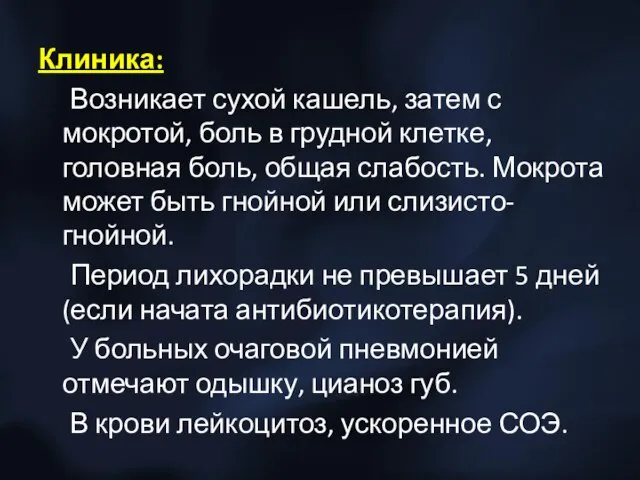 Клиника:

Возникает сухой кашель, затем с мокротой, боль в грудной клетке, головная боль, общая слабость. Мокрота может быть гнойной или слизисто-гнойной.

Период лихорадки не превышает 5 дней (если начата антибиотикотерапия).

У больных очаговой пневмонией отмечают одышку, цианоз губ.

В крови лейкоцитоз, ускоренное СОЭ.